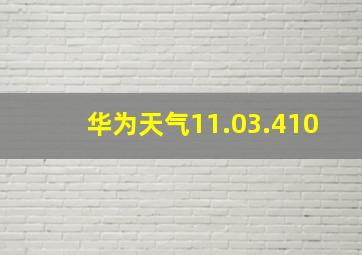 华为天气11.03.410